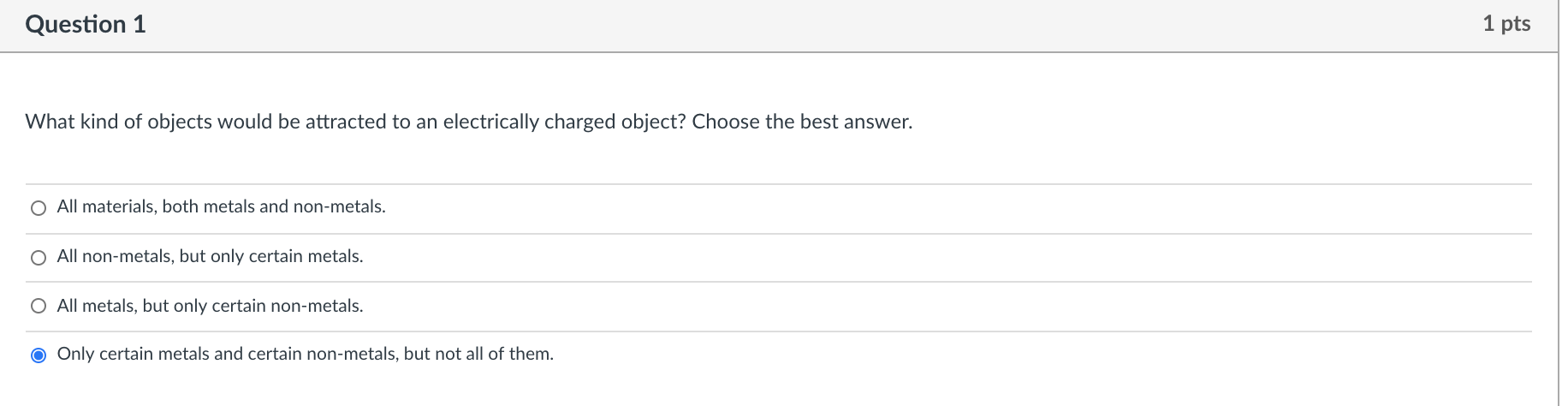 Question 1

1 pts

What kind of objects would be attracted to an electrically charged object? Choose the best answer.

All materials, both metals and non-metals.

All non-metals, but only certain metals.

All metals, but only certain non-metals.

Only certain metals and certain non-metals, but not all of them.